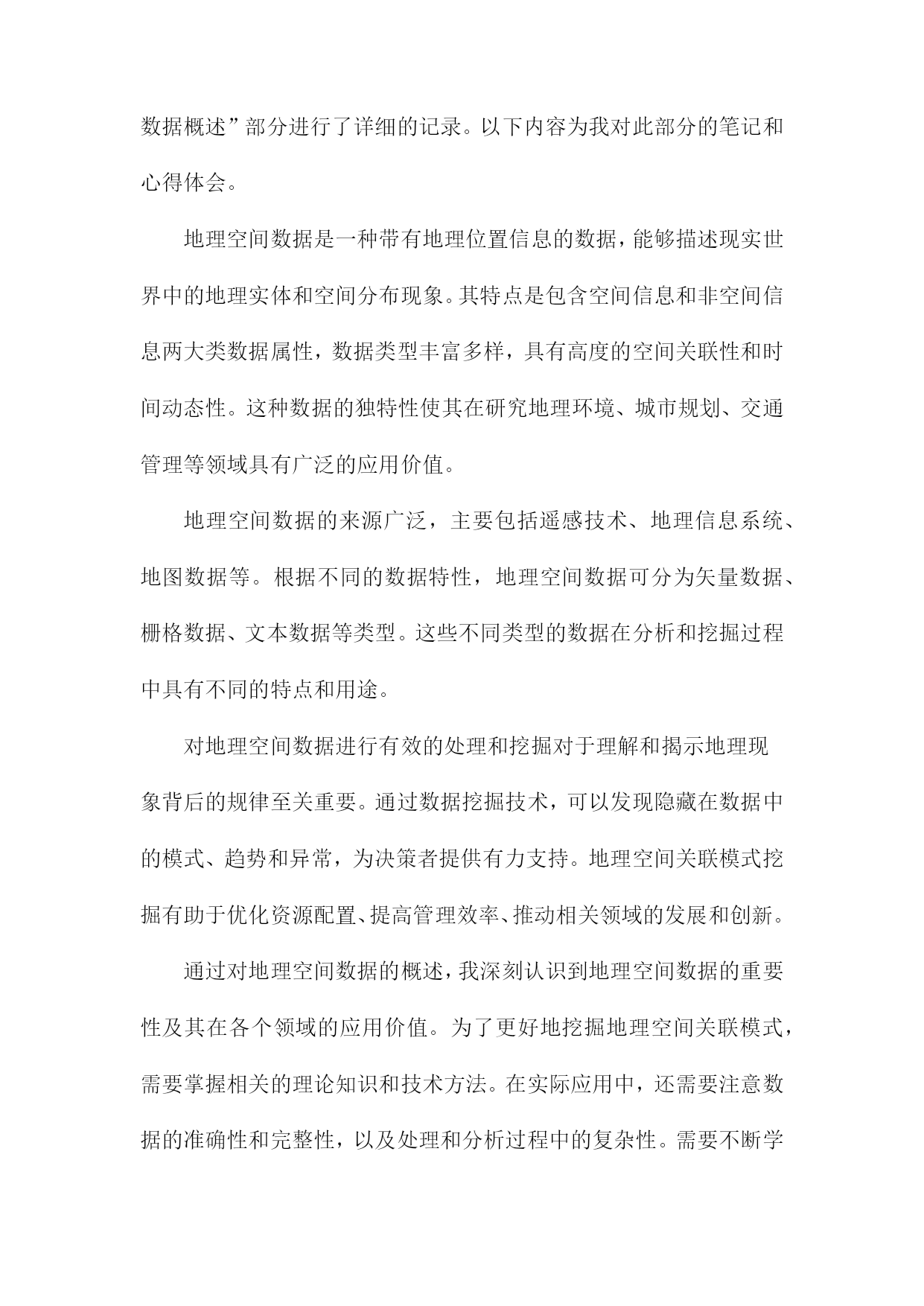 数据概述”部分进行了详细的记录。以下内容为我对此部分的笔记和心得体会。

地理空间数据是一种带有地理位置信息的数据，能够描述现实世界中的地理实体和空间分布现象。其特点是包含空间信息和非空间信息两大类数据属性，数据类型丰富多样，具有高度的空间关联性和时间动态性。这种数据的独特性使其在研究地理环境、城市规划、交通管理等领域具有广泛的应用价值。

地理空间数据的来源广泛，主要包括遥感技术、地理信息系统、地图数据等。根据不同的数据特性，地理空间数据可分为矢量数据、栅格数据、文本数据等类型。这些不同类型的数据在分析和挖掘过程中具有不同的特点和用途。

对地理空间数据进行有效的处理和挖掘对于理解和揭示地理现象背后的规律至关重要。通过数据挖掘技术，可以发现隐藏在数据中的模式、趋势和异常，为决策者提供有力支持。地理空间关联模式挖掘有助于优化资源配置、提高管理效率、推动相关领域的发展和创新。

通过对地理空间数据的概述，我深刻认识到地理空间数据的重要性及其在各个领域的应用价值。为了更好地挖掘地理空间关联模式，需要掌握相关的理论知识和技术方法。在实际应用中，还需要注意数据的准确性和完整性，以及处理和分析过程中的复杂性。需要不断学